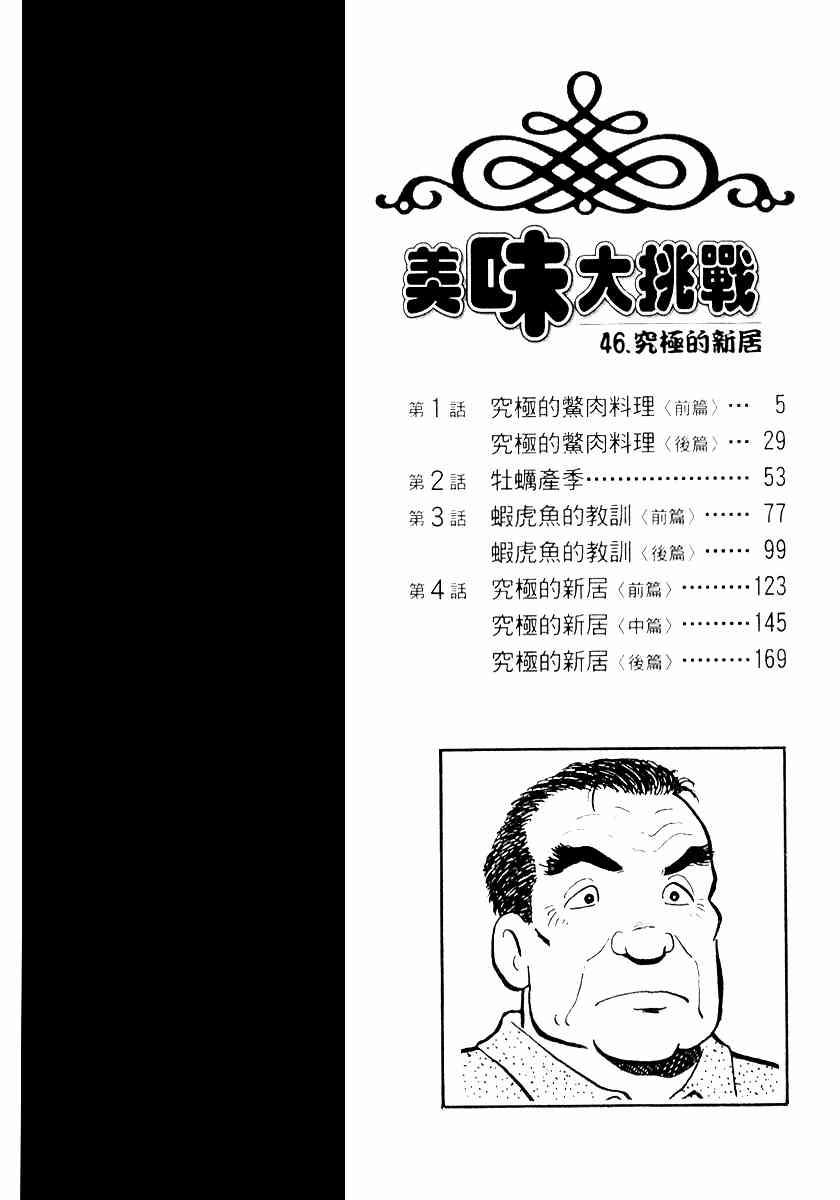 美味大挑戰
46.究極的新居

第1話 究極的鱉肉料理〈前篇〉… 5
究極的鱉肉料理〈後篇〉… 29
第2話 牡蠣產季…………………… 53
第3話 蝦虎魚的教訓〈前篇〉…… 77
蝦虎魚的教訓〈後篇〉…… 99
第4話 究極的新居〈前篇〉………123
究極的新居〈中篇〉………145
究極的新居〈後篇〉………169